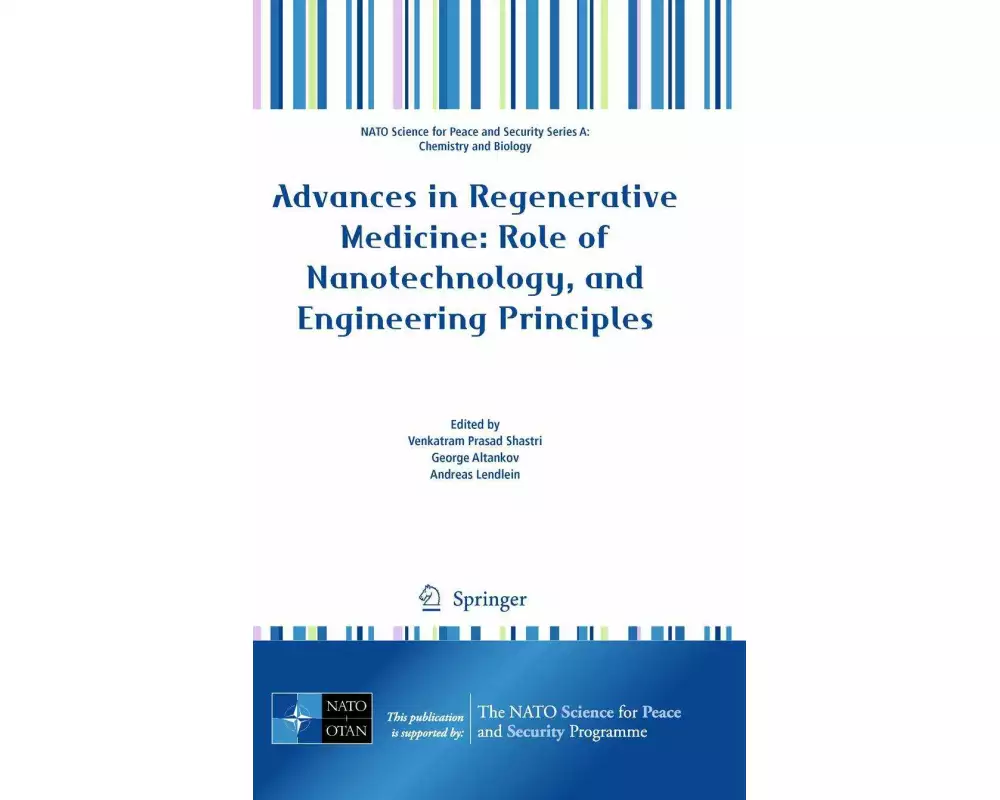 NATO Science for Peace and Security Series A: Chemistry and Biology

Advances in Regenerative Medicine: Role of Nanotechnology, and Engineering Principles

Edited by
Venkatram Prasad Shastri
George Altankov
Andreas Lendlein

Springer

NATO OTAN

This publication is supported by:

The NATO Science for Peace and Security Programme